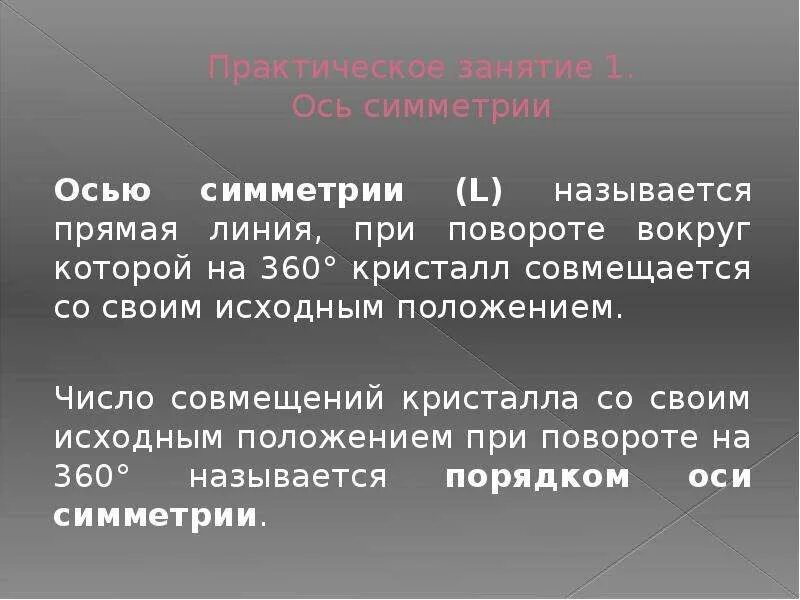 Практическое занятие 1.
Ось симметрии

Осью симметрии (L) называется прямая линия, при повороте вокруг которой на 360° кристалл совмещается со своим исходным положением.

Число совмещений кристалла со своим исходным положением при повороте на 360° называется порядком оси симметрии.